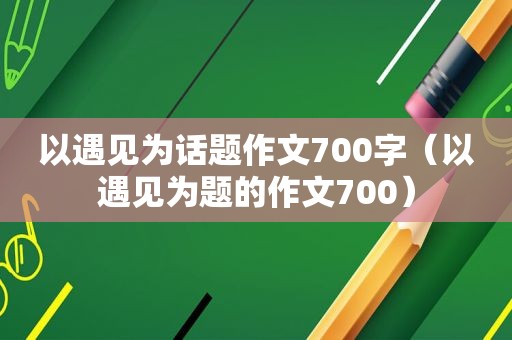 以遇见为话题作文700字（以遇见为题的作文700）